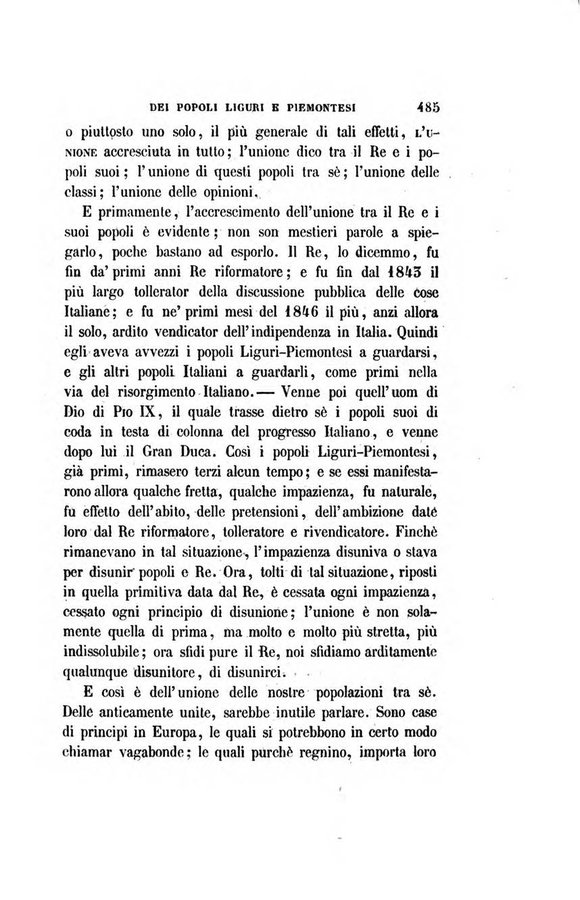 DEI POPOLI LIGURI E PIEMONTESI 485

o piuttosto uno solo, il più generale di tali effetti, L'UNIONE accresciuta in tutto; l'unione dico tra il Re e i popoli suoi; l'unione di questi popoli tra sè; l'unione delle classi; l'unione delle opinioni.

E primamente, l'accrescimento dell'unione tra il Re e i suoi popoli è evidente; non son mestieri parole a spiegarlo, poche bastano ad esporlo. Il Re, lo dicemmo, fu fin da' primi anni Re riformatore; e fu fin dal 1843 il più largo tollerator della discussione pubblica delle cose Italiane; e fu ne' primi mesi del 1846 il più, anzi allora il solo, ardito vendicator dell'indipendenza in Italia. Quindi egli aveva avvezzi i popoli Liguri-Piemontesi a guardarsi, e gli altri popoli Italiani a guardarli, come primi nella via del risorgimento Italiano. — Venne poi quell'uom di Dio di PIO IX, il quale trasse dietro sè i popoli suoi di coda in testa di colonna del progresso Italiano, e venne dopo lui il Gran Duca. Così i popoli Liguri-Piemontesi, già primi, rimasero terzi alcun tempo; e se essi manifestarono allora qualche fretta, qualche impazienza, fu naturale, fu effetto dell'abito, delle pretensioni, dell'ambizione date loro dal Re riformatore, tolleratore e rivendicatore. Finchè rimanevano in tal situazione, l'impazienza disuniva o stava per disunir popoli e Re. Ora, tolti di tal situazione, riposti in quella primitiva data dal Re, è cessata ogni impazienza, cessato ogni principio di disunione; l'unione è non solamente quella di prima, ma molto e molto più stretta, più indissolubile; ora sfidi pure il Re, noi sfidiamo arditamente qualunque disunitore, di disunirci.

E così è dell'unione delle nostre popolazioni tra sè. Delle anticamente unite, sarebbe inutile parlare. Sono case di principi in Europa, le quali si potrebbono in certo modo chiamar vagabonde; le quali purchè regnino, importa loro